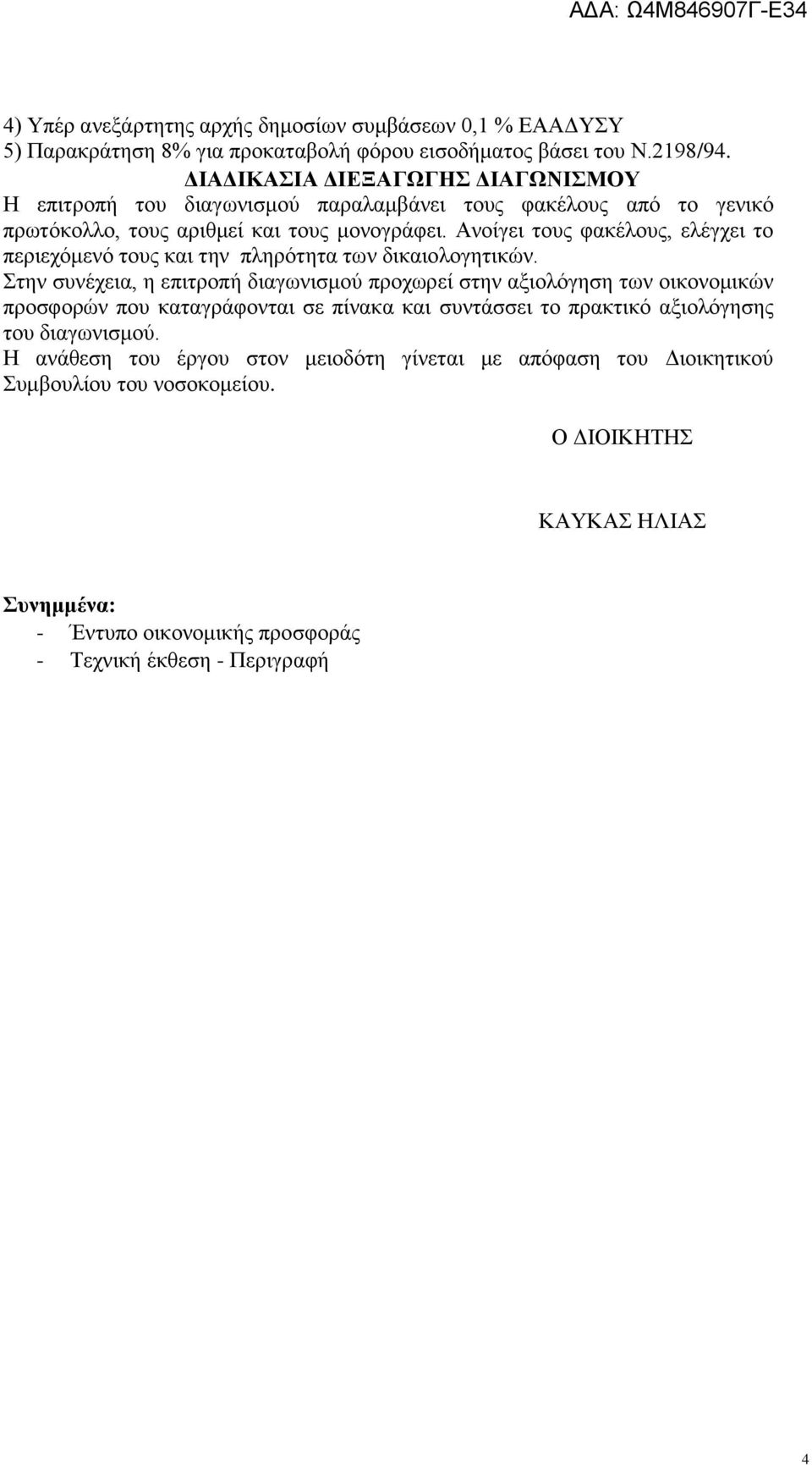 ΑΔΑ: Ω4Μ846907Γ-Ε34

4) Υπέρ ανεξάρτητης αρχής δημοσίων συμβάσεων 0,1 % ΕΑΑΔΥΣΥ
5) Παρακράτηση 8% για προκαταβολή φόρου εισοδήματος βάσει του Ν.2198/94.

ΔΙΑΔΙΚΑΣΙΑ ΔΙΕΞΑΓΩΓΗΣ ΔΙΑΓΩΝΙΣΜΟΥ

Η επιτροπή του διαγωνισμού παραλαμβάνει τους φακέλους από το γενικό πρωτόκολλο, τους αριθμεί και τους μονογράφει. Ανοίγει τους φακέλους, ελέγχει το περιεχόμενό τους και την πληρότητα των δικαιολογητικών.

Στην συνέχεια, η επιτροπή διαγωνισμού προχωρεί στην αξιολόγηση των οικονομικών προσφορών που καταγράφονται σε πίνακα και συντάσσει το πρακτικό αξιολόγησης του διαγωνισμού.

Η ανάθεση του έργου στον μειοδότη γίνεται με απόφαση του Διοικητικού Συμβουλίου του νοσοκομείου.

Ο ΔΙΟΙΚΗΤΗΣ

ΚΑΥΚΑΣ ΗΛΙΑΣ

Συνημμένα:
- Έντυπο οικονομικής προσφοράς
- Τεχνική έκθεση - Περιγραφή

4